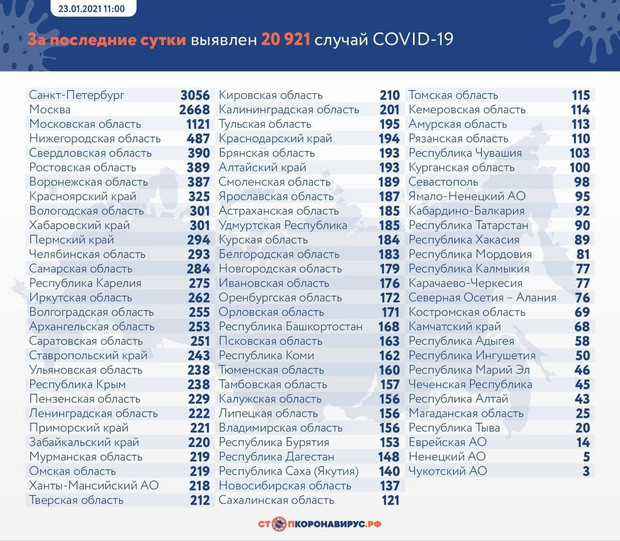 23.01.2021 11:00

За последние сутки выявлен 20 921 случай COVID-19

| | |
|---|---|
| Санкт-Петербург | 3056 |
| Москва | 2668 |
| Московская область | 1121 |
| Нижегородская область | 487 |
| Свердловская область | 390 |
| Ростовская область | 389 |
| Воронежская область | 387 |
| Красноярский край | 325 |
| Вологодская область | 301 |
| Хабаровский край | 301 |
| Пермский край | 294 |
| Челябинская область | 293 |
| Самарская область | 284 |
| Республика Карелия | 275 |
| Иркутская область | 262 |
| Волгоградская область | 255 |
| Архангельская область | 253 |
| Саратовская область | 251 |
| Ставропольский край | 243 |
| Ульяновская область | 238 |
| Республика Крым | 238 |
| Пензенская область | 229 |
| Ленинградская область | 222 |
| Приморский край | 221 |
| Забайкальский край | 220 |
| Мурманская область | 219 |
| Омская область | 219 |
| Ханты-Мансийский АО | 218 |
| Тверская область | 212 |

| | |
|---|---|
| Кировская область | 210 |
| Калининградская область | 201 |
| Тульская область | 195 |
| Краснодарский край | 194 |
| Брянская область | 193 |
| Алтайский край | 193 |
| Смоленская область | 189 |
| Ярославская область | 187 |
| Астраханская область | 185 |
| Удмуртская Республика | 185 |
| Курская область | 184 |
| Белгородская область | 183 |
| Новгородская область | 179 |
| Ивановская область | 176 |
| Оренбургская область | 172 |
| Орловская область | 171 |
| Республика Башкортостан | 168 |
| Псковская область | 163 |
| Республика Коми | 162 |
| Тюменская область | 160 |
| Тамбовская область | 157 |
| Калужская область | 156 |
| Липецкая область | 156 |
| Владимирская область | 156 |
| Республика Бурятия | 153 |
| Республика Дагестан | 148 |
| Республика Саха (Якутия) | 140 |
| Новосибирская область | 137 |
| Сахалинская область | 121 |

| | |
|---|---|
| Томская область | 115 |
| Кемеровская область | 114 |
| Амурская область | 113 |
| Рязанская область | 110 |
| Республика Чувашия | 103 |
| Курганская область | 100 |
| Севастополь | 98 |
| Ямало-Ненецкий АО | 95 |
| Кабардино-Балкария | 92 |
| Республика Татарстан | 90 |
| Республика Хакасия | 89 |
| Республика Мордовия | 81 |
| Республика Калмыкия | 77 |
| Карачаево-Черкесия | 77 |
| Северная Осетия – Алания | 76 |
| Костромская область | 69 |
| Камчатский край | 68 |
| Республика Адыгея | 58 |
| Республика Ингушетия | 50 |
| Республика Марий Эл | 46 |
| Чеченская Республика | 45 |
| Республика Алтай | 43 |
| Магаданская область | 25 |
| Республика Тыва | 20 |
| Еврейская АО | 14 |
| Ненецкий АО | 5 |
| Чукотский АО | 3 |

СТОПКОРОНАВИРУС.РФ